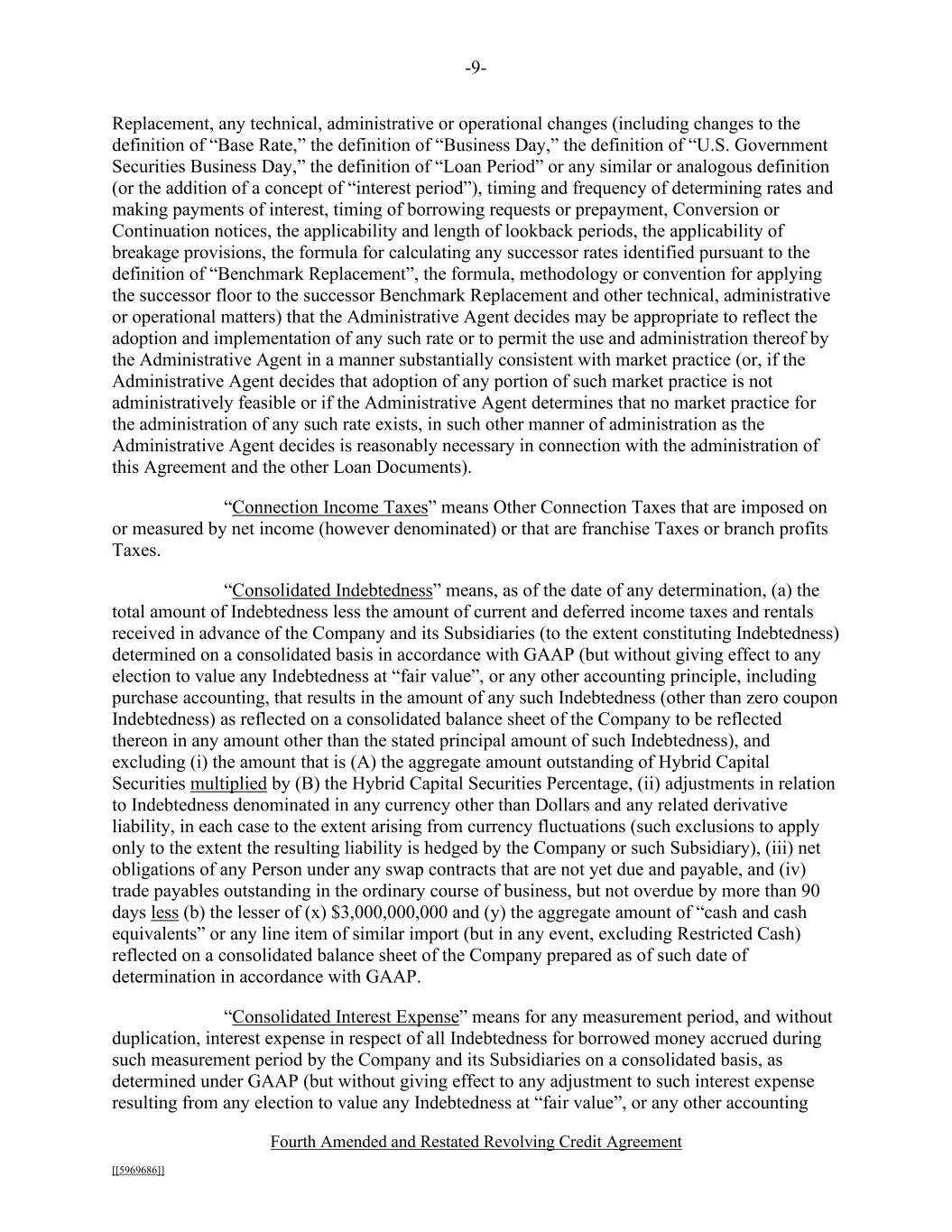 -9-

Replacement, any technical, administrative or operational changes (including changes to the definition of “Base Rate,” the definition of “Business Day,” the definition of “U.S. Government Securities Business Day,” the definition of “Loan Period” or any similar or analogous definition (or the addition of a concept of “interest period”), timing and frequency of determining rates and making payments of interest, timing of borrowing requests or prepayment, Conversion or Continuation notices, the applicability and length of lookback periods, the applicability of breakage provisions, the formula for calculating any successor rates identified pursuant to the definition of “Benchmark Replacement”, the formula, methodology or convention for applying the successor floor to the successor Benchmark Replacement and other technical, administrative or operational matters) that the Administrative Agent decides may be appropriate to reflect the adoption and implementation of any such rate or to permit the use and administration thereof by the Administrative Agent in a manner substantially consistent with market practice (or, if the Administrative Agent decides that adoption of any portion of such market practice is not administratively feasible or if the Administrative Agent determines that no market practice for the administration of any such rate exists, in such other manner of administration as the Administrative Agent decides is reasonably necessary in connection with the administration of this Agreement and the other Loan Documents).

“Connection Income Taxes” means Other Connection Taxes that are imposed on or measured by net income (however denominated) or that are franchise Taxes or branch profits Taxes.

“Consolidated Indebtedness” means, as of the date of any determination, (a) the total amount of Indebtedness less the amount of current and deferred income taxes and rentals received in advance of the Company and its Subsidiaries (to the extent constituting Indebtedness) determined on a consolidated basis in accordance with GAAP (but without giving effect to any election to value any Indebtedness at “fair value”, or any other accounting principle, including purchase accounting, that results in the amount of any such Indebtedness (other than zero coupon Indebtedness) as reflected on a consolidated balance sheet of the Company to be reflected thereon in any amount other than the stated principal amount of such Indebtedness), and excluding (i) the amount that is (A) the aggregate amount outstanding of Hybrid Capital Securities multiplied by (B) the Hybrid Capital Securities Percentage, (ii) adjustments in relation to Indebtedness denominated in any currency other than Dollars and any related derivative liability, in each case to the extent arising from currency fluctuations (such exclusions to apply only to the extent the resulting liability is hedged by the Company or such Subsidiary), (iii) net obligations of any Person under any swap contracts that are not yet due and payable, and (iv) trade payables outstanding in the ordinary course of business, but not overdue by more than 90 days less (b) the lesser of (x) $3,000,000,000 and (y) the aggregate amount of “cash and cash equivalents” or any line item of similar import (but in any event, excluding Restricted Cash) reflected on a consolidated balance sheet of the Company prepared as of such date of determination in accordance with GAAP.

“Consolidated Interest Expense” means for any measurement period, and without duplication, interest expense in respect of all Indebtedness for borrowed money accrued during such measurement period by the Company and its Subsidiaries on a consolidated basis, as determined under GAAP (but without giving effect to any adjustment to such interest expense resulting from any election to value any Indebtedness at “fair value”, or any other accounting

Fourth Amended and Restated Revolving Credit Agreement

[[5969686]]